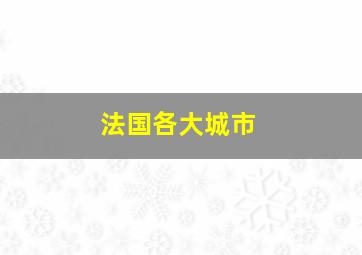 法国各大城市